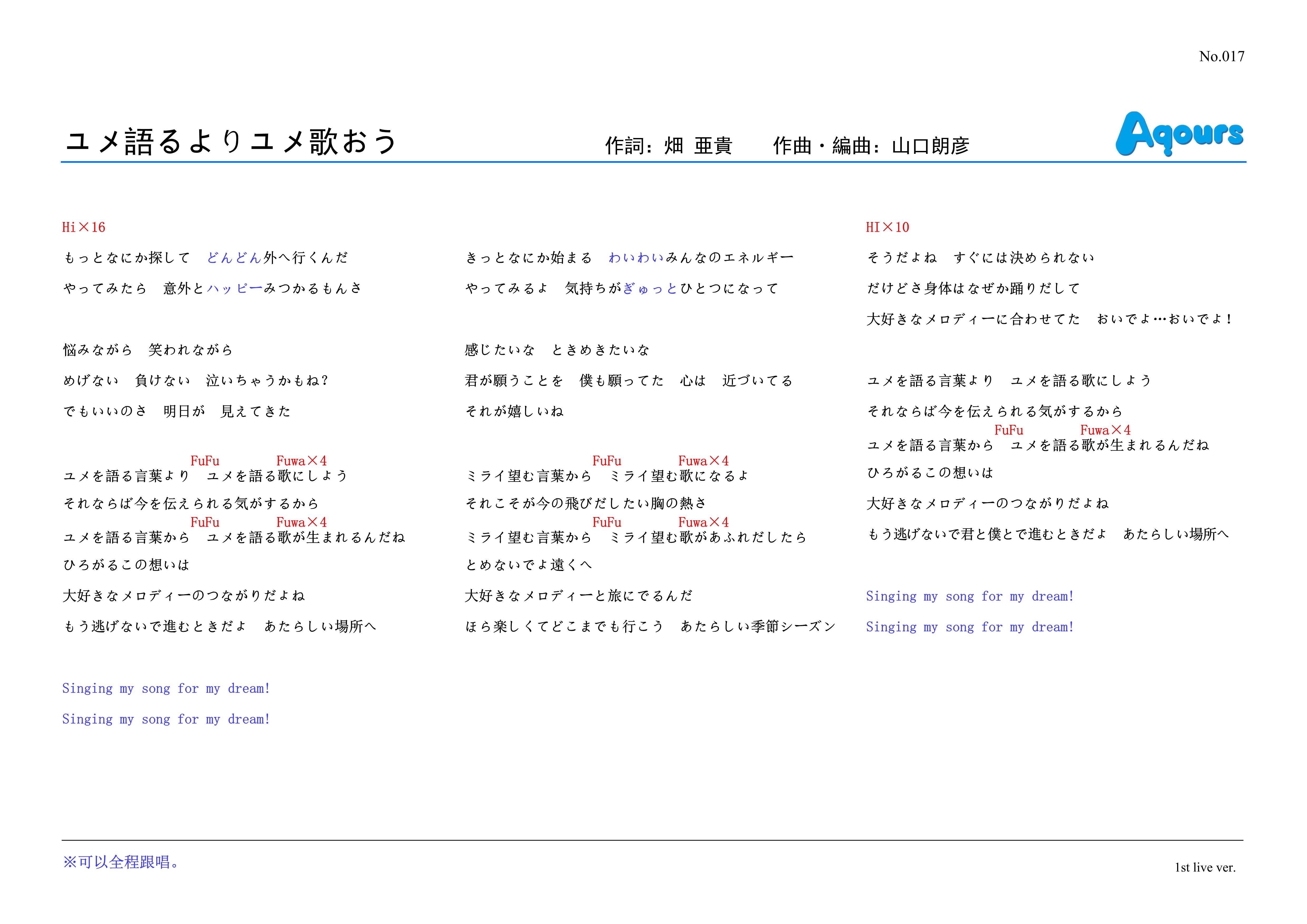 No.017

ユメ語るよりユメ歌おう　作詞：畑 亜貴　作曲・編曲：山口朗彦

Aqours

Hi×16

もっとなにか探して　どんどん外へ行くんだ

やってみたら　意外とハッピーみつかるもんさ

悩みながら　笑われながら

めげない　負けない　泣いちゃうかもね？

でもいいのさ　明日が　見えてきた

FuFu　Fuwa×4

ユメを語る言葉より　ユメを語る歌にしよう

それならば今を伝えられる気がするから

FuFu　Fuwa×4

ユメを語る言葉から　ユメを語る歌が生まれるんだね

ひろがるこの想いは

大好きなメロディーのつながりだよね

もう逃げないで進むときだよ　あたらしい場所へ

Singing my song for my dream!

Singing my song for my dream!

きっとなにか始まる　わいわいみんなのエネルギー

やってみるよ　気持ちがぎゅっとひとつになって

感じたいな　ときめきたいな

君が願うことを　僕も願ってた　心は　近づいてる

それが嬉しいね

FuFu　Fuwa×4

ミライ望む言葉から　ミライ望む歌になるよ

それこそが今の飛びだしたい胸の熱さ

FuFu　Fuwa×4

ミライ望む言葉から　ミライ望む歌があふれだしたら

とめないでよ遠くへ

大好きなメロディーと旅にでるんだ

ほら楽しくてどこまでも行こう　あたらしい季節シーズン

HI×10

そうだよね　すぐには決められない

だけどさ身体はなぜか踊りだして

大好きなメロディーに合わせてた　おいでよ…おいでよ！

ユメを語る言葉より　ユメを語る歌にしよう

それならば今を伝えられる気がするから

FuFu　Fuwa×4

ユメを語る言葉から　ユメを語る歌が生まれるんだね

ひろがるこの想いは

大好きなメロディーのつながりだよね

もう逃げないで君と僕とで進むときだよ　あたらしい場所へ

Singing my song for my dream!

Singing my song for my dream!

※可以全程跟唱。

1st live ver.